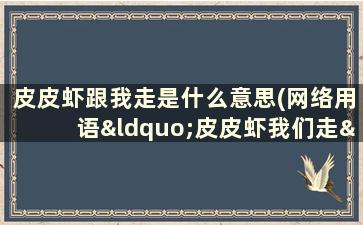 皮皮虾跟我走是什么意思(网络用语&ldquo;皮皮虾我们走&